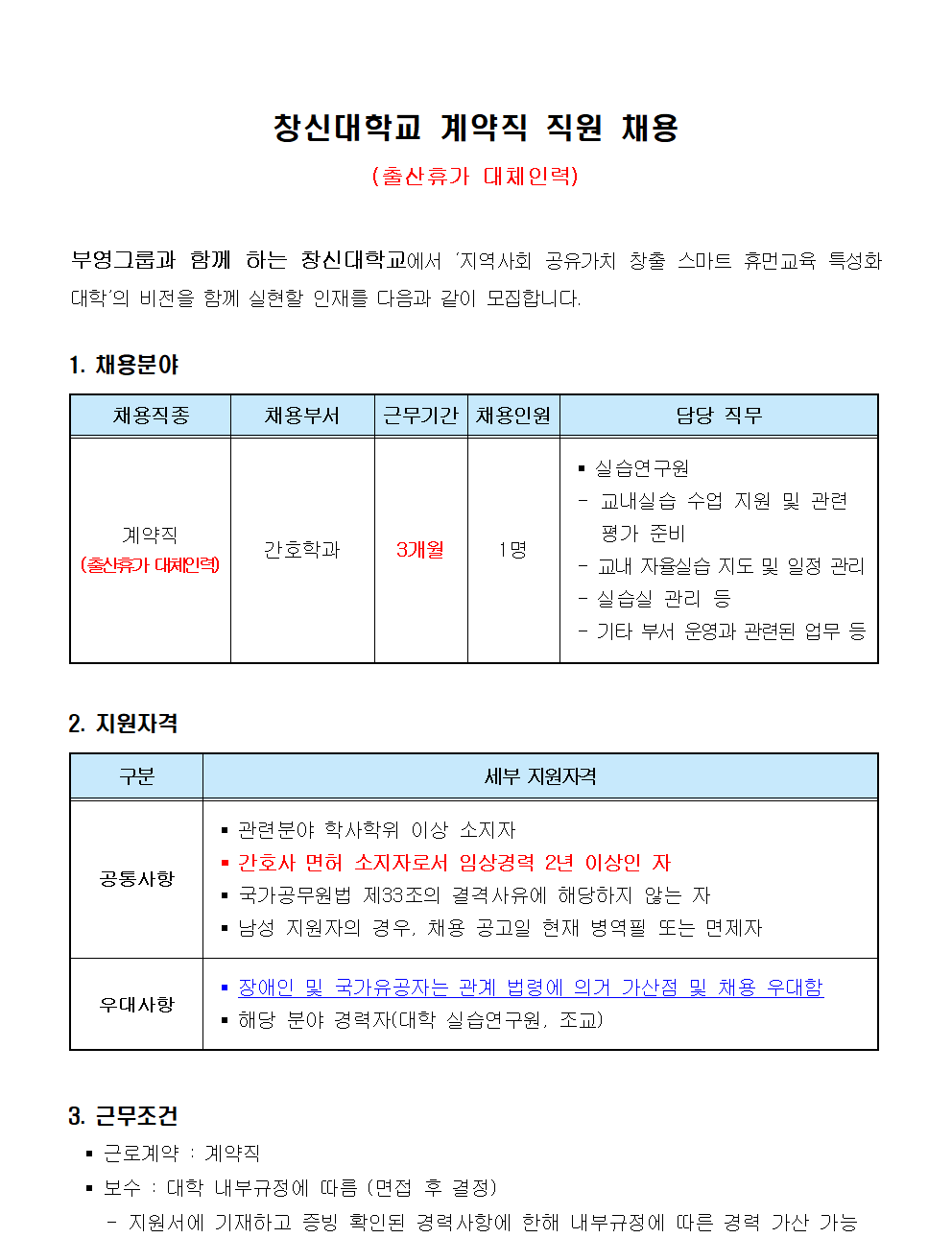 창신대학교 계약직 직원 채용
(출산휴가 대체인력)

부영그룹과 함께 하는 창신대학교에서 '지역사회 공유가치 창출 스마트 휴먼교육 특성화 대학'의 비전을 함께 실현할 인재를 다음과 같이 모집합니다.

1. 채용분야

| 채용직종 | 채용부서 | 근무기간 | 채용인원 | 담당 직무 |
|---|---|---|---|---|
| 계약직 (출산휴가 대체인력) | 간호학과 | 3개월 | 1명 | ▪ 실습연구원 - 교내실습 수업 지원 및 관련 평가 준비 - 교내 자율실습 지도 및 일정 관리 - 실습실 관리 등 - 기타 부서 운영과 관련된 업무 등 |

2. 지원자격

| 구분 | 세부 지원자격 |
|---|---|
| 공통사항 | ▪ 관련분야 학사학위 이상 소지자 ▪ 간호사 면허 소지자로서 임상경력 2년 이상인 자 ▪ 국가공무원법 제33조의 결격사유에 해당하지 않는 자 ▪ 남성 지원자의 경우, 채용 공고일 현재 병역필 또는 면제자 |
| 우대사항 | ▪ 장애인 및 국가유공자는 관계 법령에 의거 가산점 및 채용 우대함 ▪ 해당 분야 경력자(대학 실습연구원, 조교) |

3. 근무조건
▪ 근로계약 : 계약직
▪ 보수 : 대학 내부규정에 따름 (면접 후 결정)
- 지원서에 기재하고 증빙 확인된 경력사항에 한해 내부규정에 따른 경력 가산 가능